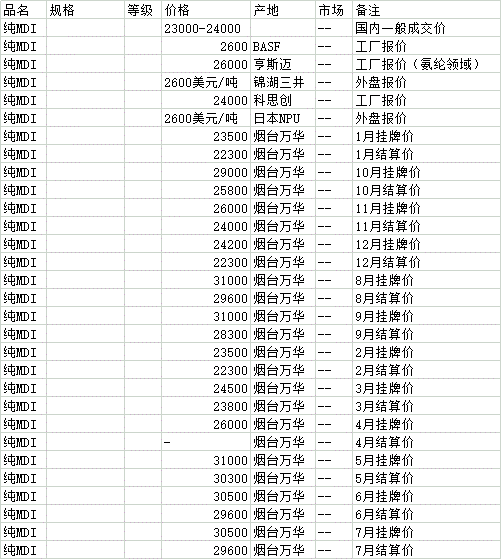 | 品名 | 规格 | 等级 | 价格 | 产地 | 市场 | 备注 |
|---|---|---|---|---|---|---|
| 纯MDI | | | 23000-24000 | | -- | 国内一般成交价 |
| 纯MDI | | | 2600 | BASF | -- | 工厂报价 |
| 纯MDI | | | 26000 | 亨斯迈 | -- | 工厂报价（氨纶领域） |
| 纯MDI | | | 2600美元/吨 | 锦湖三井 | -- | 外盘报价 |
| 纯MDI | | | 24000 | 科思创 | -- | 工厂报价 |
| 纯MDI | | | 2600美元/吨 | 日本NPU | -- | 外盘报价 |
| 纯MDI | | | 23500 | 烟台万华 | -- | 1月挂牌价 |
| 纯MDI | | | 22300 | 烟台万华 | -- | 1月结算价 |
| 纯MDI | | | 29000 | 烟台万华 | -- | 10月挂牌价 |
| 纯MDI | | | 25800 | 烟台万华 | -- | 10月结算价 |
| 纯MDI | | | 26000 | 烟台万华 | -- | 11月挂牌价 |
| 纯MDI | | | 24000 | 烟台万华 | -- | 11月结算价 |
| 纯MDI | | | 24200 | 烟台万华 | -- | 12月挂牌价 |
| 纯MDI | | | 22300 | 烟台万华 | -- | 12月结算价 |
| 纯MDI | | | 31000 | 烟台万华 | -- | 8月挂牌价 |
| 纯MDI | | | 29600 | 烟台万华 | -- | 8月结算价 |
| 纯MDI | | | 31000 | 烟台万华 | -- | 9月挂牌价 |
| 纯MDI | | | 28300 | 烟台万华 | -- | 9月结算价 |
| 纯MDI | | | 23500 | 烟台万华 | -- | 2月挂牌价 |
| 纯MDI | | | 22300 | 烟台万华 | -- | 2月结算价 |
| 纯MDI | | | 24500 | 烟台万华 | -- | 3月挂牌价 |
| 纯MDI | | | 23800 | 烟台万华 | -- | 3月结算价 |
| 纯MDI | | | 26000 | 烟台万华 | -- | 4月挂牌价 |
| 纯MDI | | | - | 烟台万华 | -- | 4月结算价 |
| 纯MDI | | | 31000 | 烟台万华 | -- | 5月挂牌价 |
| 纯MDI | | | 30300 | 烟台万华 | -- | 5月结算价 |
| 纯MDI | | | 30500 | 烟台万华 | -- | 6月挂牌价 |
| 纯MDI | | | 29600 | 烟台万华 | -- | 6月结算价 |
| 纯MDI | | | 30500 | 烟台万华 | -- | 7月挂牌价 |
| 纯MDI | | | 29600 | 烟台万华 | -- | 7月结算价 |